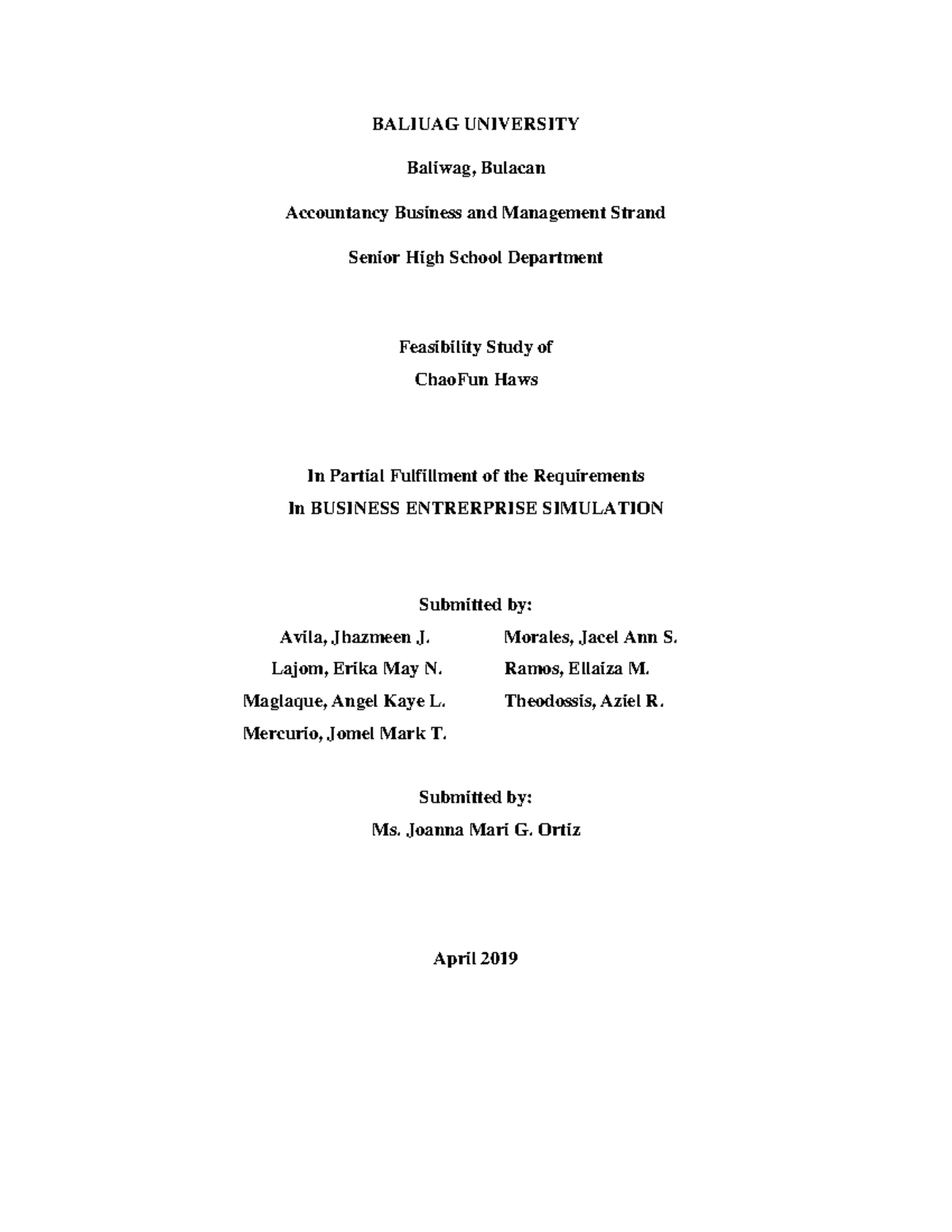 BALIUAG UNIVERSITY

Baliwag, Bulacan

Accountancy Business and Management Strand

Senior High School Department

Feasibility Study of
ChaoFun Haws

In Partial Fulfillment of the Requirements
In BUSINESS ENTRERPRISE SIMULATION

Submitted by:

Avila, Jhazmeen J.
Lajom, Erika May N.
Maglaque, Angel Kaye L.
Mercurio, Jomel Mark T.

Morales, Jacel Ann S.
Ramos, Ellaiza M.
Theodossis, Aziel R.

Submitted by:
Ms. Joanna Mari G. Ortiz

April 2019